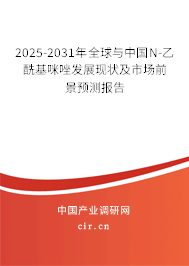 2025-2031年全球与中国N-乙酰基咪唑发展现状及市场前景预测报告

中国产业调研网

cir.cn